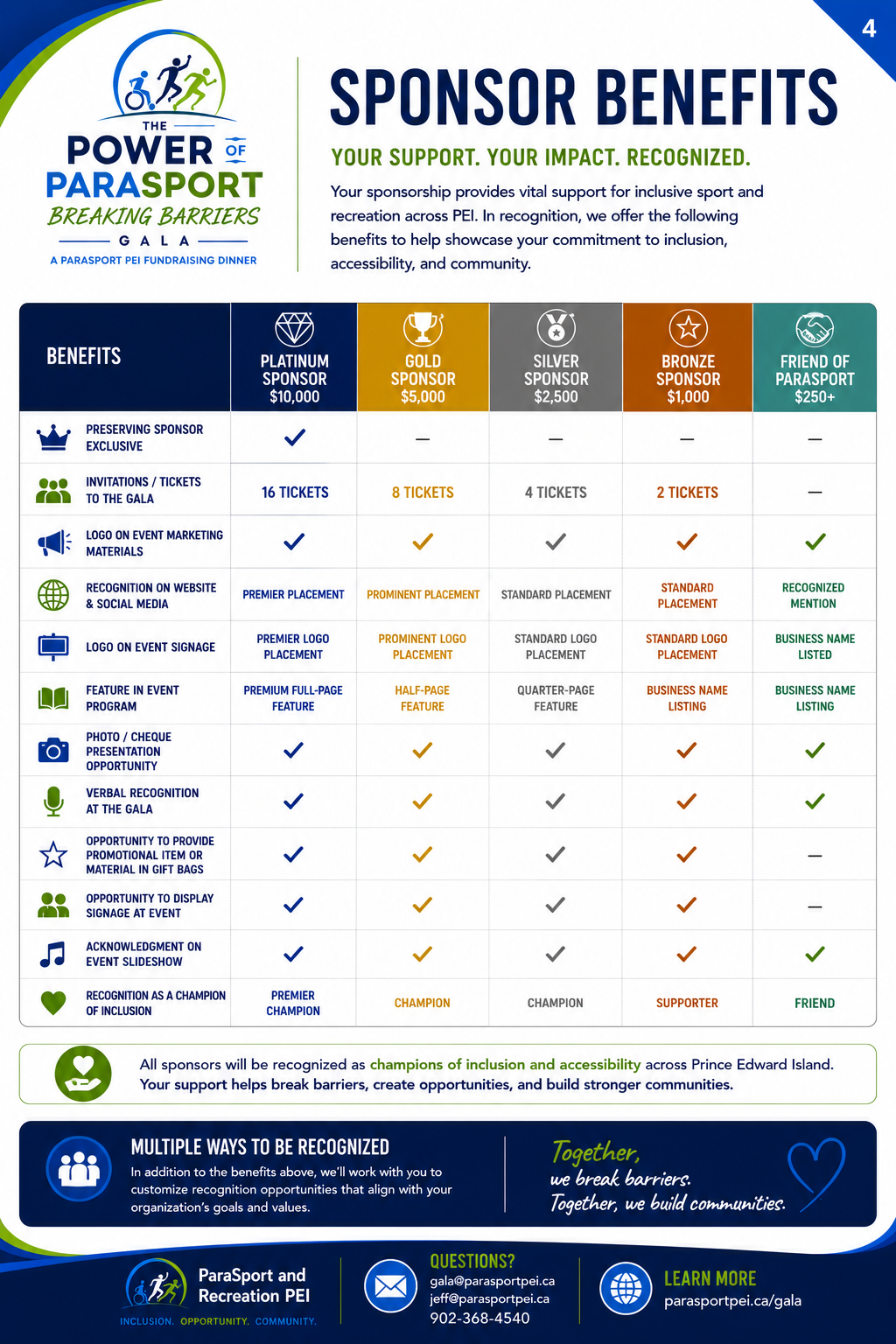 4

THE POWER OF PARASPORT
BREAKING BARRIERS
GALA
A PARASPORT PEI FUNDRAISING DINNER

SPONSOR BENEFITS

YOUR SUPPORT. YOUR IMPACT. RECOGNIZED.

Your sponsorship provides vital support for inclusive sport and recreation across PEI. In recognition, we offer the following benefits to help showcase your commitment to inclusion, accessibility, and community.

| BENEFITS | PLATINUM SPONSOR $10,000 | GOLD SPONSOR $5,000 | SILVER SPONSOR $2,500 | BRONZE SPONSOR $1,000 | FRIEND OF PARASPORT $250+ |
|---|---|---|---|---|---|
| PRESERVING SPONSOR EXCLUSIVE | ✓ | — | — | — | — |
| INVITATIONS / TICKETS TO THE GALA | 16 TICKETS | 8 TICKETS | 4 TICKETS | 2 TICKETS | — |
| LOGO ON EVENT MARKETING MATERIALS | ✓ | ✓ | ✓ | ✓ | ✓ |
| RECOGNITION ON WEBSITE & SOCIAL MEDIA | PREMIER PLACEMENT | PROMINENT PLACEMENT | STANDARD PLACEMENT | STANDARD PLACEMENT | RECOGNIZED MENTION |
| LOGO ON EVENT SIGNAGE | PREMIER LOGO PLACEMENT | PROMINENT LOGO PLACEMENT | STANDARD LOGO PLACEMENT | STANDARD LOGO PLACEMENT | BUSINESS NAME LISTED |
| FEATURE IN EVENT PROGRAM | PREMIUM FULL-PAGE FEATURE | HALF-PAGE FEATURE | QUARTER-PAGE FEATURE | BUSINESS NAME LISTING | BUSINESS NAME LISTING |
| PHOTO / CHEQUE PRESENTATION OPPORTUNITY | ✓ | ✓ | ✓ | ✓ | ✓ |
| VERBAL RECOGNITION AT THE GALA | ✓ | ✓ | ✓ | ✓ | ✓ |
| OPPORTUNITY TO PROVIDE PROMOTIONAL ITEM OR MATERIAL IN GIFT BAGS | ✓ | ✓ | ✓ | ✓ | — |
| OPPORTUNITY TO DISPLAY SIGNAGE AT EVENT | ✓ | ✓ | ✓ | ✓ | — |
| ACKNOWLEDGMENT ON EVENT SLIDESHOW | ✓ | ✓ | ✓ | ✓ | ✓ |
| RECOGNITION AS A CHAMPION OF INCLUSION | PREMIER CHAMPION | CHAMPION | CHAMPION | SUPPORTER | FRIEND |

All sponsors will be recognized as champions of inclusion and accessibility across Prince Edward Island. Your support helps break barriers, create opportunities, and build stronger communities.

MULTIPLE WAYS TO BE RECOGNIZED
In addition to the benefits above, we'll work with you to customize recognition opportunities that align with your organization's goals and values.

Together, we break barriers. Together, we build communities.

ParaSport and Recreation PEI
INCLUSION. OPPORTUNITY. COMMUNITY.

QUESTIONS?
gala@parasportpei.ca
jeff@parasportpei.ca
902-368-4540

LEARN MORE
parasportpei.ca/gala